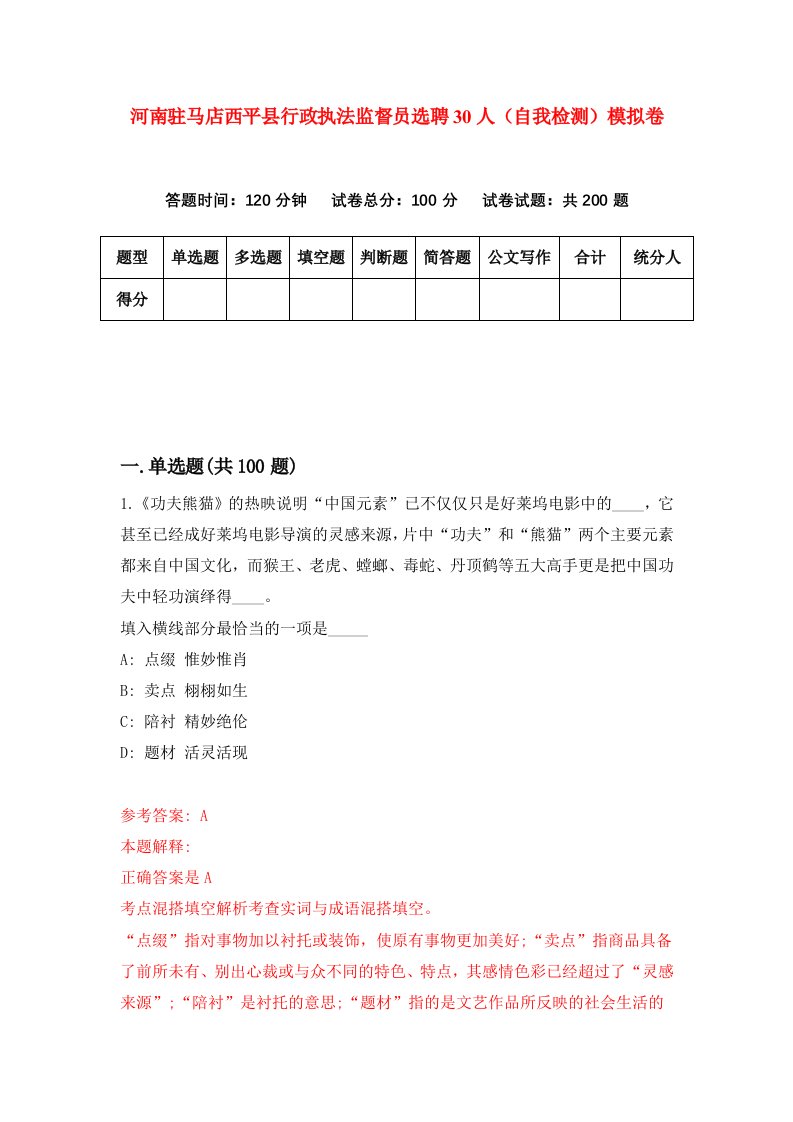 河南驻马店西平县行政执法监督员选聘30人（自我检测）模拟卷

答题时间：120分钟　试卷总分：100分　试卷试题：共200题

| 题型 | 单选题 | 多选题 | 填空题 | 判断题 | 简答题 | 公文写作 | 合计 | 统分人 |
|---|---|---|---|---|---|---|---|---|
| 得分 | | | | | | | | |

一.单选题(共100题)

1.《功夫熊猫》的热映说明“中国元素”已不仅仅只是好莱坞电影中的____，它甚至已经成好莱坞电影导演的灵感来源，片中“功夫”和“熊猫”两个主要元素都来自中国文化，而猴王、老虎、螳螂、毒蛇、丹顶鹤等五大高手更是把中国功夫中轻功演绎得____。
填入横线部分最恰当的一项是_____
A: 点缀 惟妙惟肖
B: 卖点 栩栩如生
C: 陪衬 精妙绝伦
D: 题材 活灵活现

参考答案: A
本题解释:
正确答案是A
考点混搭填空解析考查实词与成语混搭填空。
“点缀”指对事物加以衬托或装饰，使原有事物更加美好;“卖点”指商品具备了前所未有、别出心裁或与众不同的特色、特点，其感情色彩已经超过了“灵感来源”;“陪衬”是衬托的意思;“题材”指的是文艺作品所反映的社会生活的